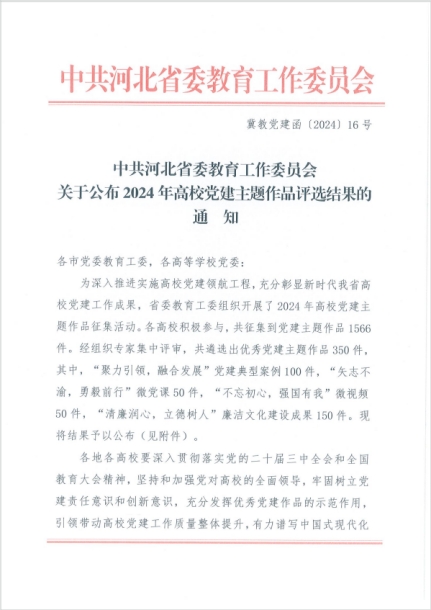 中共河北省委教育工作委员会

冀教党建函〔2024〕16号

中共河北省委教育工作委员会
关于公布2024年高校党建主题作品评选结果的
通　知

各市党委教育工委，各高等学校党委：

为深入推进实施高校党建领航工程，充分彰显新时代我省高校党建工作成果，省委教育工委组织开展了2024年高校党建主题作品征集活动。各高校积极参与，共征集到党建主题作品1566件。经组织专家集中评审，共遴选出优秀党建主题作品350件，其中，“聚力引领，融合发展”党建典型案例100件，“矢志不渝，勇毅前行”微党课50件，“不忘初心，强国有我”微视频50件，“清廉润心，立德树人”廉洁文化建设成果150件。现将结果予以公布（见附件）。

各地各高校要深入贯彻落实党的二十届三中全会和全国教育大会精神，坚持和加强党对高校的全面领导，牢固树立党建责任意识和创新意识，充分发挥优秀党建作品的示范作用，引领带动高校党建工作质量整体提升，有力谱写中国式现代化